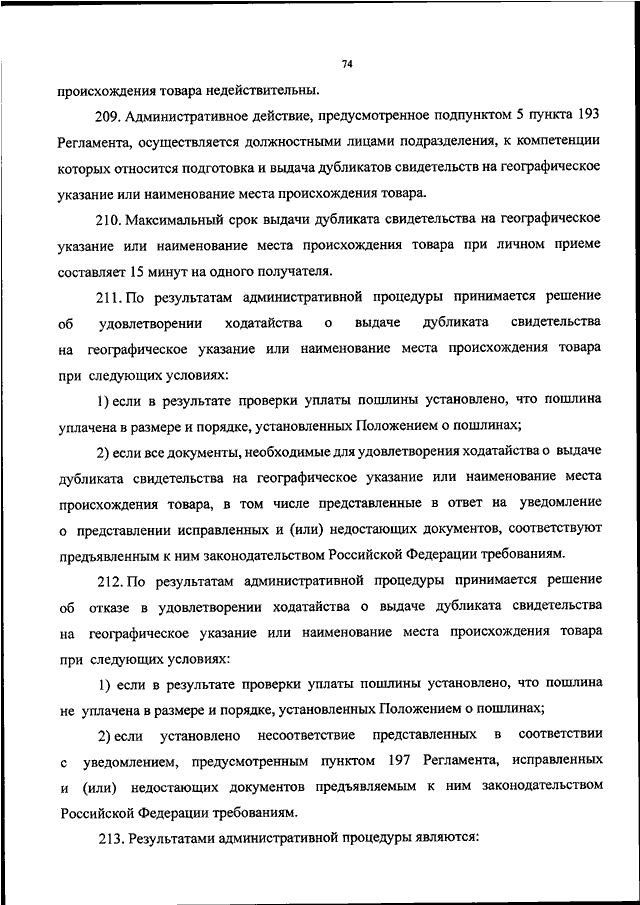 74

происхождения товара недействительны.

209. Административное действие, предусмотренное подпунктом 5 пункта 193 Регламента, осуществляется должностными лицами подразделения, к компетенции которых относится подготовка и выдача дубликатов свидетельств на географическое указание или наименование места происхождения товара.

210. Максимальный срок выдачи дубликата свидетельства на географическое указание или наименование места происхождения товара при личном приеме составляет 15 минут на одного получателя.

211. По результатам административной процедуры принимается решение об удовлетворении ходатайства о выдаче дубликата свидетельства на географическое указание или наименование места происхождения товара при следующих условиях:

1) если в результате проверки уплаты пошлины установлено, что пошлина уплачена в размере и порядке, установленных Положением о пошлинах;

2) если все документы, необходимые для удовлетворения ходатайства о выдаче дубликата свидетельства на географическое указание или наименование места происхождения товара, в том числе представленные в ответ на уведомление о представлении исправленных и (или) недостающих документов, соответствуют предъявленным к ним законодательством Российской Федерации требованиям.

212. По результатам административной процедуры принимается решение об отказе в удовлетворении ходатайства о выдаче дубликата свидетельства на географическое указание или наименование места происхождения товара при следующих условиях:

1) если в результате проверки уплаты пошлины установлено, что пошлина не уплачена в размере и порядке, установленных Положением о пошлинах;

2) если установлено несоответствие представленных в соответствии с уведомлением, предусмотренным пунктом 197 Регламента, исправленных и (или) недостающих документов предъявляемым к ним законодательством Российской Федерации требованиям.

213. Результатами административной процедуры являются: